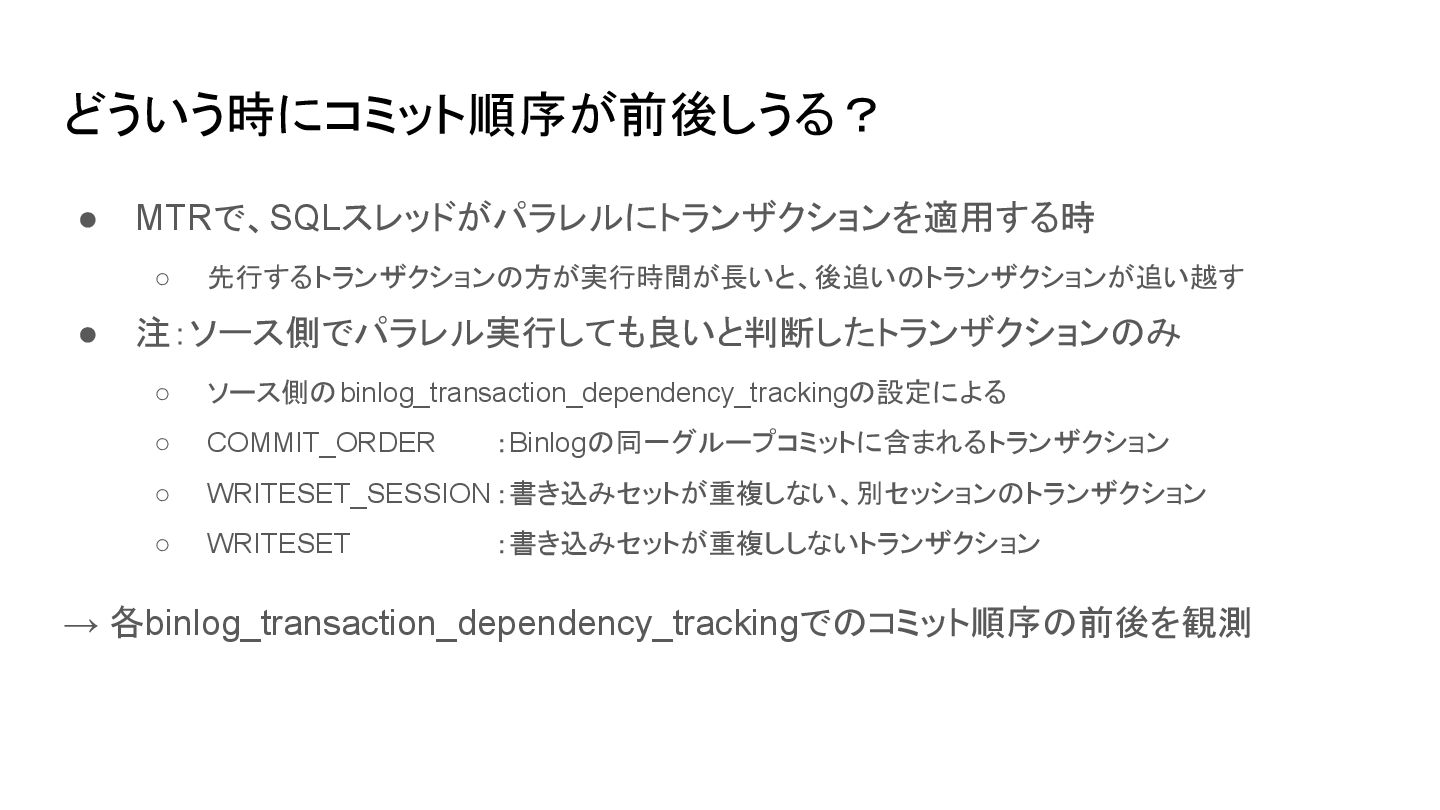 どういう時にコミット順序が前後しうる？

• MTRで、SQLスレッドがパラレルにトランザクションを適用する時
  ○ 先行するトランザクションの方が実行時間が長いと、後追いのトランザクションが追い越す
• 注：ソース側でパラレル実行しても良いと判断したトランザクションのみ
  ○ ソース側のbinlog_transaction_dependency_trackingの設定による
  ○ COMMIT_ORDER ：Binlogの同一グループコミットに含まれるトランザクション
  ○ WRITESET_SESSION：書き込みセットが重複しない、別セッションのトランザクション
  ○ WRITESET ：書き込みセットが重複ししないトランザクション

→ 各binlog_transaction_dependency_trackingでのコミット順序の前後を観測